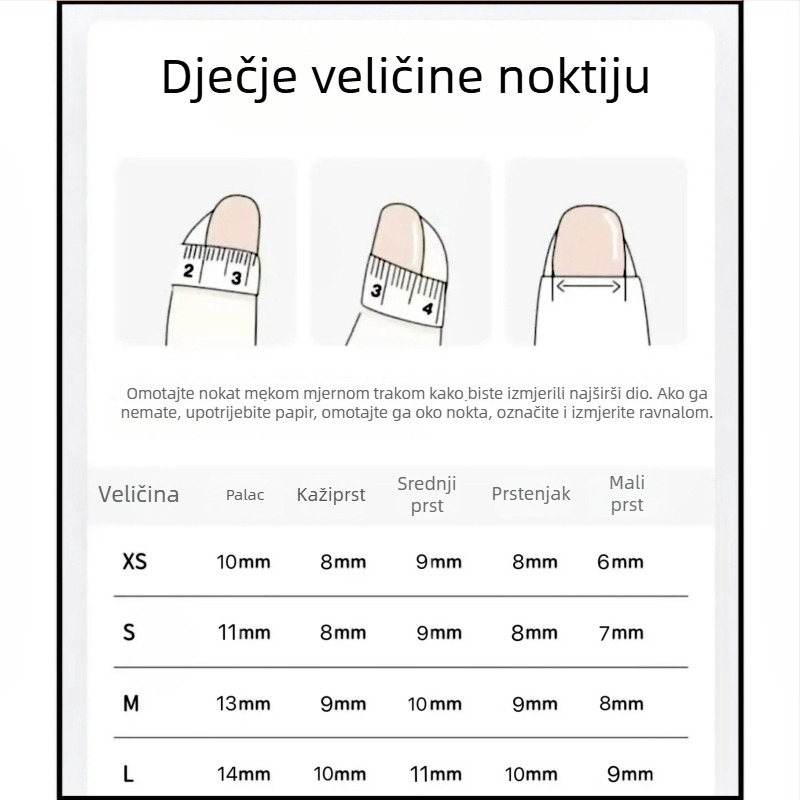 Dječje veličine noktiju

2 3

3 4

Omotajte nokat mekom mjernom trakom kako biste izmjerili najširši dio. Ako ga nemate, upotrijebite papir, omotajte ga oko nokta, označite i izmjerite ravnalom.

| Veličina | Palac | Kažiprst | Srednji prst | Prstenjak | Mali prst |
|---|---|---|---|---|---|
| XS | 10mm | 8mm | 9mm | 8mm | 6mm |
| S | 11mm | 8mm | 9mm | 8mm | 7mm |
| M | 13mm | 9mm | 10mm | 9mm | 8mm |
| L | 14mm | 10mm | 11mm | 10mm | 9mm |